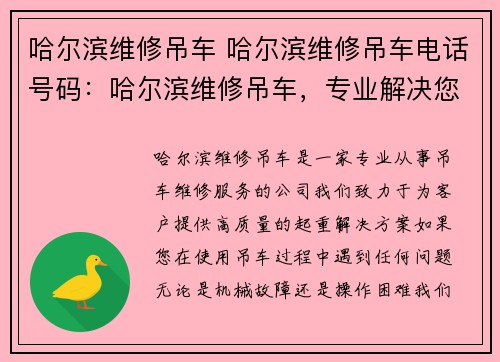 哈尔滨维修吊车 哈尔滨维修吊车电话号码：哈尔滨维修吊车，专业解决您

哈尔滨维修吊车是一家专业从事吊车维修服务的公司我们致力于为客户提供高质量的起重解决方案如果您在使用吊车过程中遇到任何问题无论是机械故障还是操作困难我们